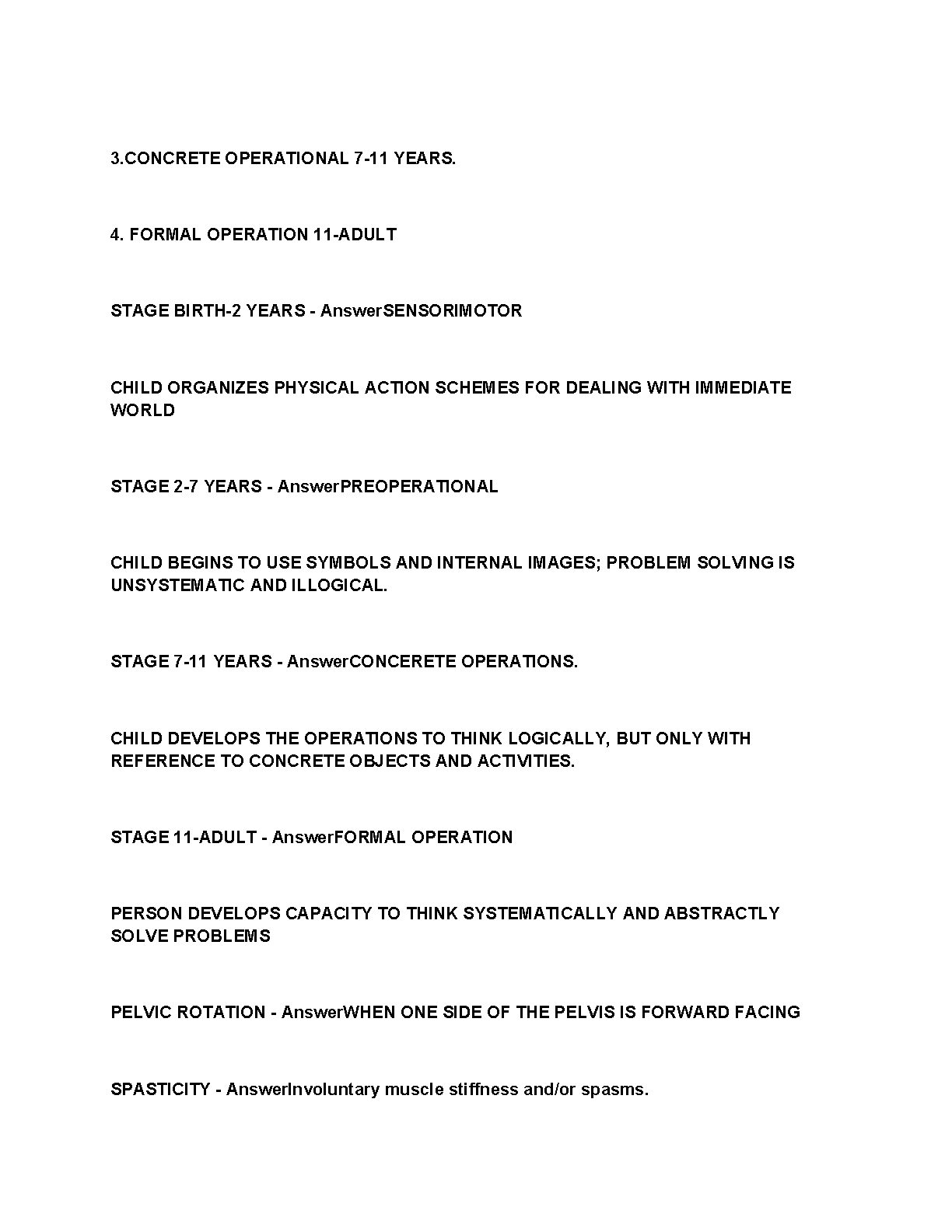 3.CONCRETE OPERATIONAL 7-11 YEARS.

4. FORMAL OPERATION 11-ADULT

STAGE BIRTH-2 YEARS - AnswerSENSORIMOTOR

CHILD ORGANIZES PHYSICAL ACTION SCHEMES FOR DEALING WITH IMMEDIATE WORLD

STAGE 2-7 YEARS - AnswerPREOPERATIONAL

CHILD BEGINS TO USE SYMBOLS AND INTERNAL IMAGES; PROBLEM SOLVING IS UNSYSTEMATIC AND ILLOGICAL.

STAGE 7-11 YEARS - AnswerCONCERETE OPERATIONS.

CHILD DEVELOPS THE OPERATIONS TO THINK LOGICALLY, BUT ONLY WITH REFERENCE TO CONCRETE OBJECTS AND ACTIVITIES.

STAGE 11-ADULT - AnswerFORMAL OPERATION

PERSON DEVELOPS CAPACITY TO THINK SYSTEMATICALLY AND ABSTRACTLY SOLVE PROBLEMS

PELVIC ROTATION - AnswerWHEN ONE SIDE OF THE PELVIS IS FORWARD FACING

SPASTICITY - AnswerInvoluntary muscle stiffness and/or spasms.